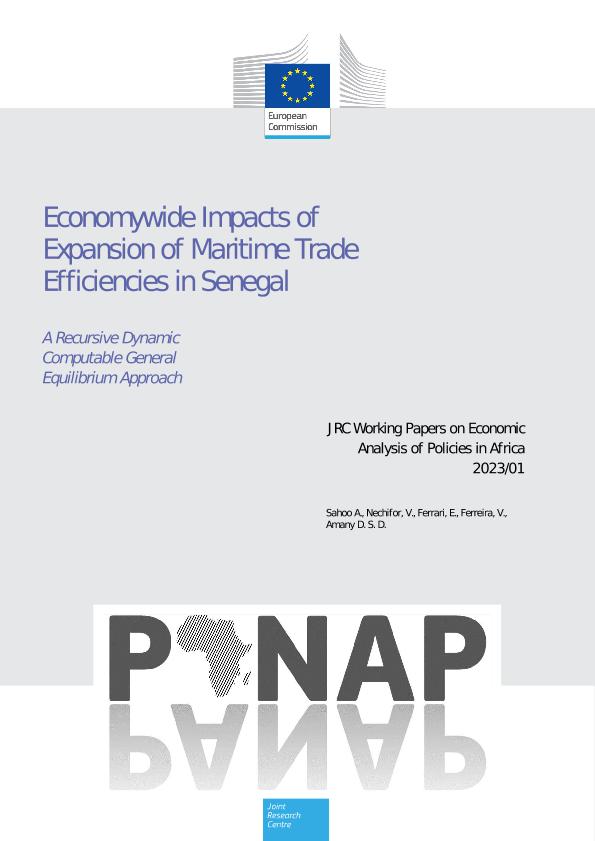 European Commission

Economywide Impacts of Expansion of Maritime Trade Efficiencies in Senegal

A Recursive Dynamic Computable General Equilibrium Approach

JRC Working Papers on Economic Analysis of Policies in Africa 2023/01

Sahoo A., Nechifor, V., Ferrari, E., Ferreira, V., Amany D. S. D.

PANAP

Joint Research Centre